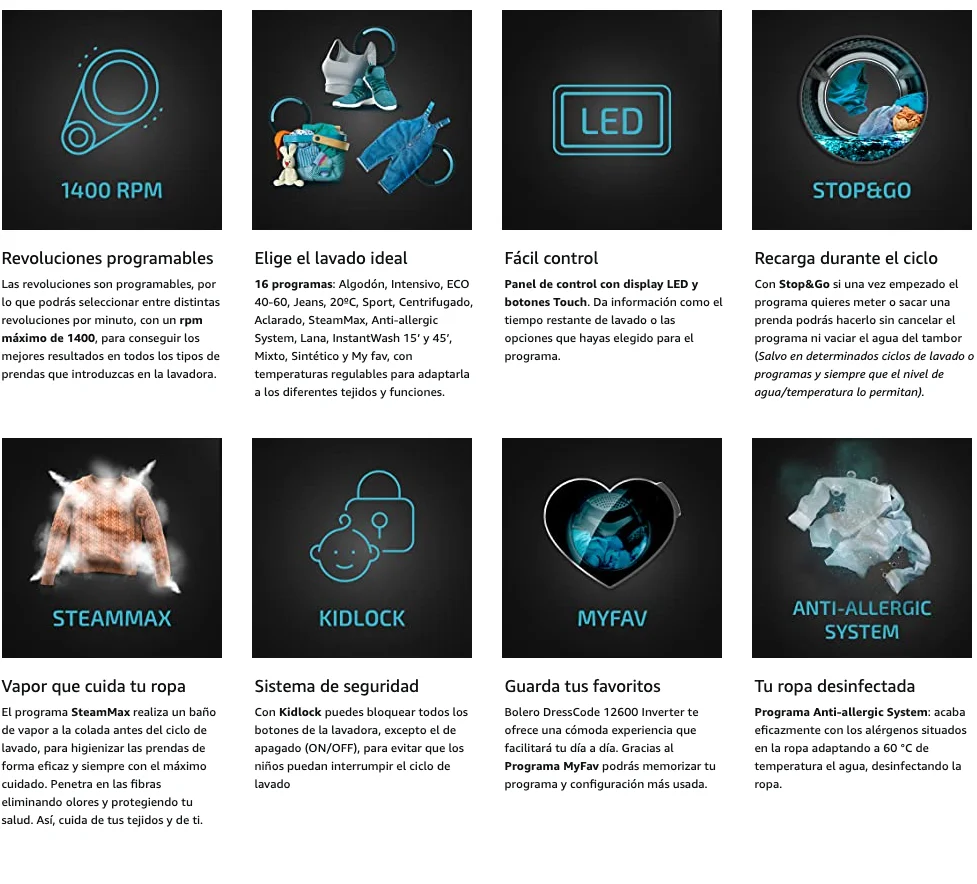 1400 RPM

Revoluciones programables

Las revoluciones son programables, por lo que podrás seleccionar entre distintas revoluciones por minuto, con un rpm máximo de 1400, para conseguir los mejores resultados en todos los tipos de prendas que introduzcas en la lavadora.

Elige el lavado ideal

16 programas: Algodón, Intensivo, ECO 40-60, Jeans, 20ºC, Sport, Centrifugado, Aclarado, SteamMax, Anti-allergic System, Lana, InstantWash 15' y 45', Mixto, Sintético y My fav, con temperaturas regulables para adaptarla a los diferentes tejidos y funciones.

LED

Fácil control

Panel de control con display LED y botones Touch. Da información como el tiempo restante de lavado o las opciones que hayas elegido para el programa.

STOP&GO

Recarga durante el ciclo

Con Stop&Go si una vez empezado el programa quieres meter o sacar una prenda podrás hacerlo sin cancelar el programa ni vaciar el agua del tambor (Salvo en determinados ciclos de lavado o programas y siempre que el nivel de agua/temperatura lo permitan).

STEAMMAX

Vapor que cuida tu ropa

El programa SteamMax realiza un baño de vapor a la colada antes del ciclo de lavado, para higienizar las prendas de forma eficaz y siempre con el máximo cuidado. Penetra en las fibras eliminando olores y protegiendo tu salud. Así, cuida de tus tejidos y de ti.

KIDLOCK

Sistema de seguridad

Con Kidlock puedes bloquear todos los botones de la lavadora, excepto el de apagado (ON/OFF), para evitar que los niños puedan interrumpir el ciclo de lavado

MYFAV

Guarda tus favoritos

Bolero DressCode 12600 Inverter te ofrece una cómoda experiencia que facilitará tu día a día. Gracias al Programa MyFav podrás memorizar tu programa y configuración más usada.

ANTI-ALLERGIC SYSTEM

Tu ropa desinfectada

Programa Anti-allergic System: acaba eficazmente con los alérgenos situados en la ropa adaptando a 60 °C de temperatura el agua, desinfectando la ropa.